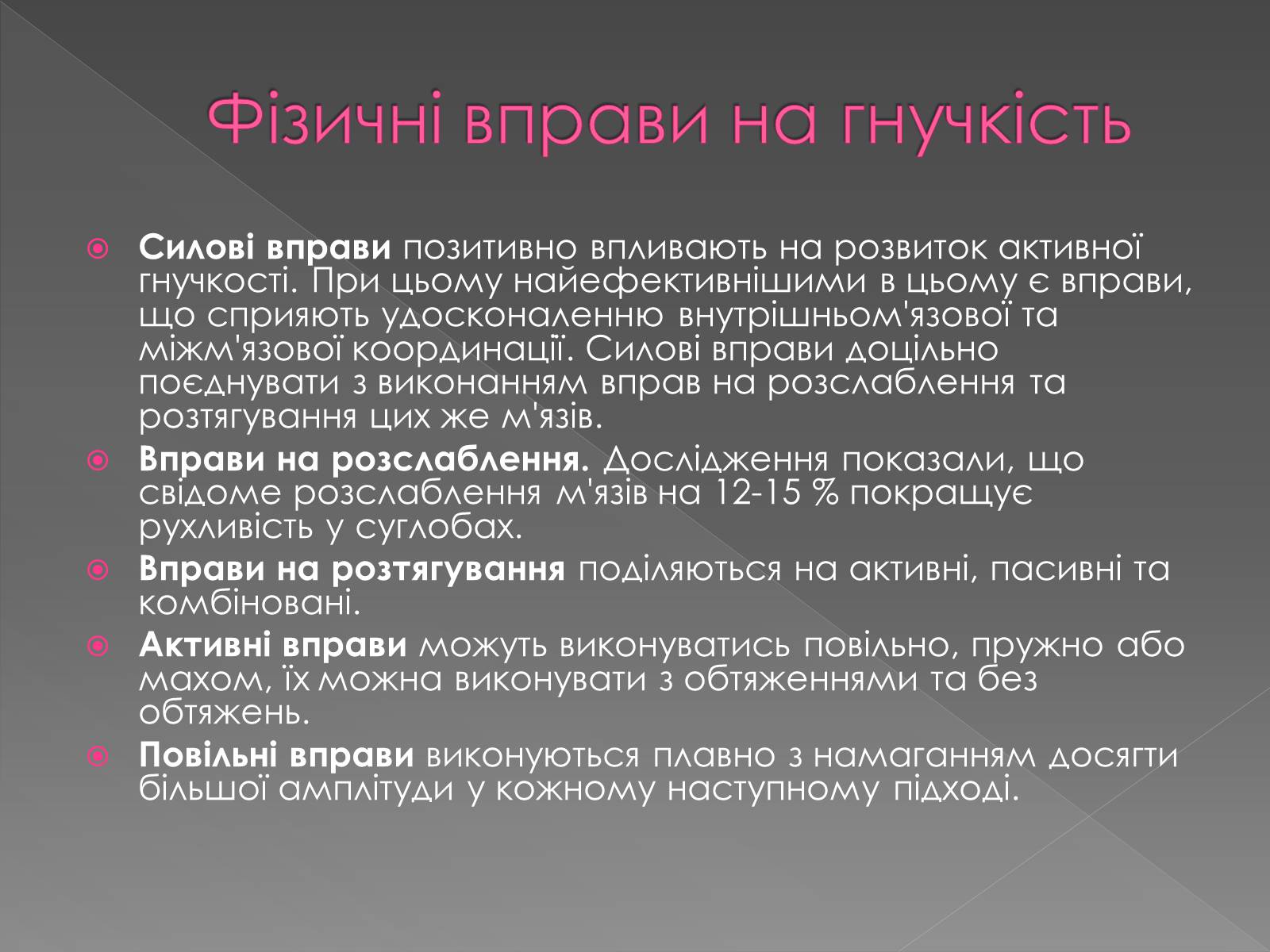 Фізичні вправи на гнучкість

Силові вправи позитивно впливають на розвиток активної гнучкості. При цьому найефективнішими в цьому є вправи, що сприяють удосконаленню внутрішньом'язової та міжм'язової координації. Силові вправи доцільно поєднувати з виконанням вправ на розслаблення та розтягування цих же м'язів.

Вправи на розслаблення. Дослідження показали, що свідоме розслаблення м'язів на 12-15 % покращує рухливість у суглобах.

Вправи на розтягування поділяються на активні, пасивні та комбіновані.

Активні вправи можуть виконуватись повільно, пружно або махом, їх можна виконувати з обтяженнями та без обтяжень.

Повільні вправи виконуються плавно з намаганням досягти більшої амплітуди у кожному наступному підході.